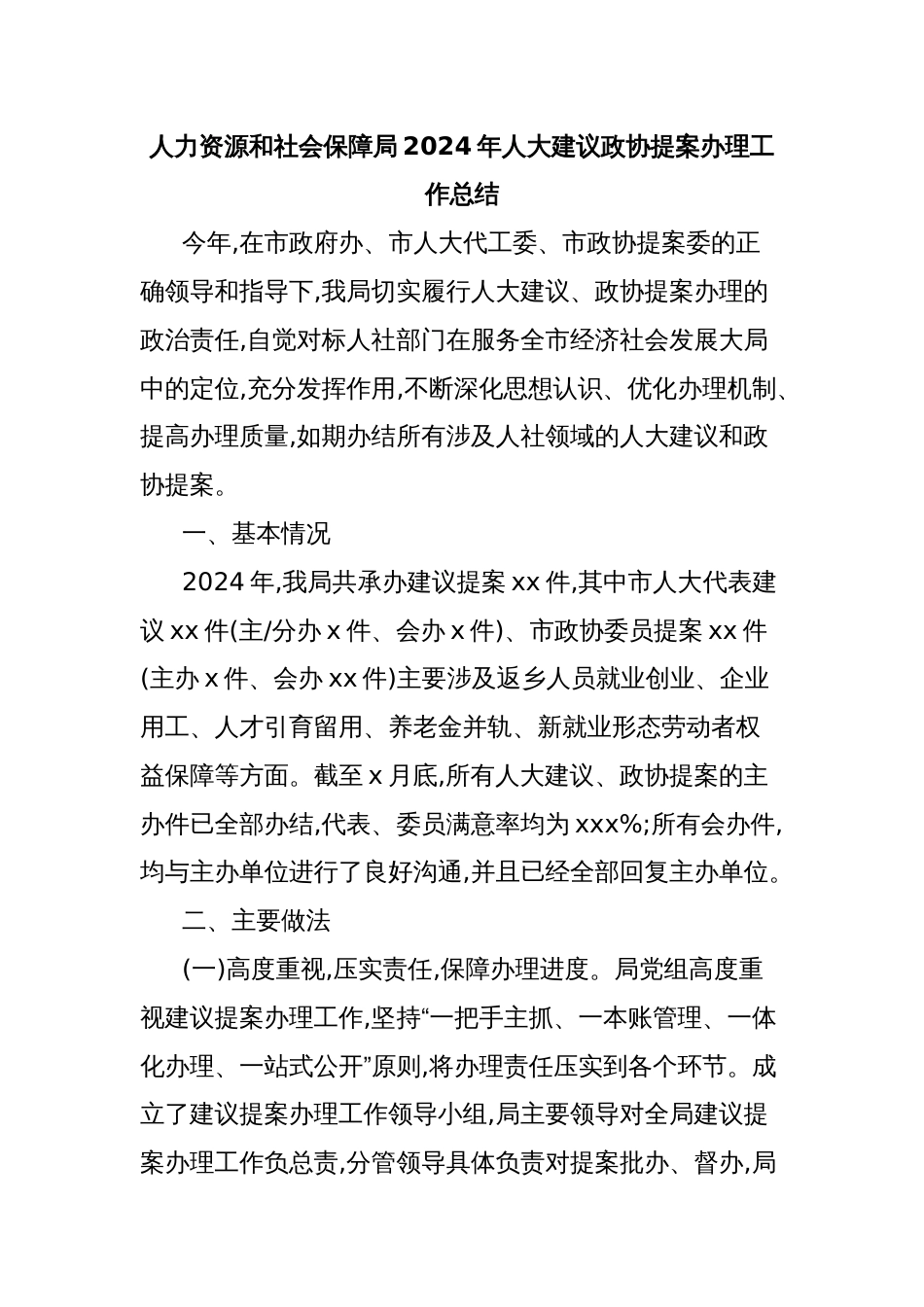 人力资源和社会保障局2024年人大建议政协提案办理工作总结

今年,在市政府办、市人大代工委、市政协提案委的正确领导和指导下,我局切实履行人大建议、政协提案办理的政治责任,自觉对标人社部门在服务全市经济社会发展大局中的定位,充分发挥作用,不断深化思想认识、优化办理机制、提高办理质量,如期办结所有涉及人社领域的人大建议和政协提案。

一、基本情况

2024年,我局共承办建议提案xx件,其中市人大代表建议xx件(主/分办x件、会办x件)、市政协委员提案xx件(主办x件、会办xx件)主要涉及返乡人员就业创业、企业用工、人才引育留用、养老金并轨、新就业形态劳动者权益保障等方面。截至x月底,所有人大建议、政协提案的主办件已全部办结,代表、委员满意率均为xxx%;所有会办件,均与主办单位进行了良好沟通,并且已经全部回复主办单位。

二、主要做法

(一)高度重视,压实责任,保障办理进度。局党组高度重视建议提案办理工作,坚持“一把手主抓、一本账管理、一体化办理、一站式公开”原则,将办理责任压实到各个环节。成立了建议提案办理工作领导小组,局主要领导对全局建议提案办理工作负总责,分管领导具体负责对提案批办、督办,局